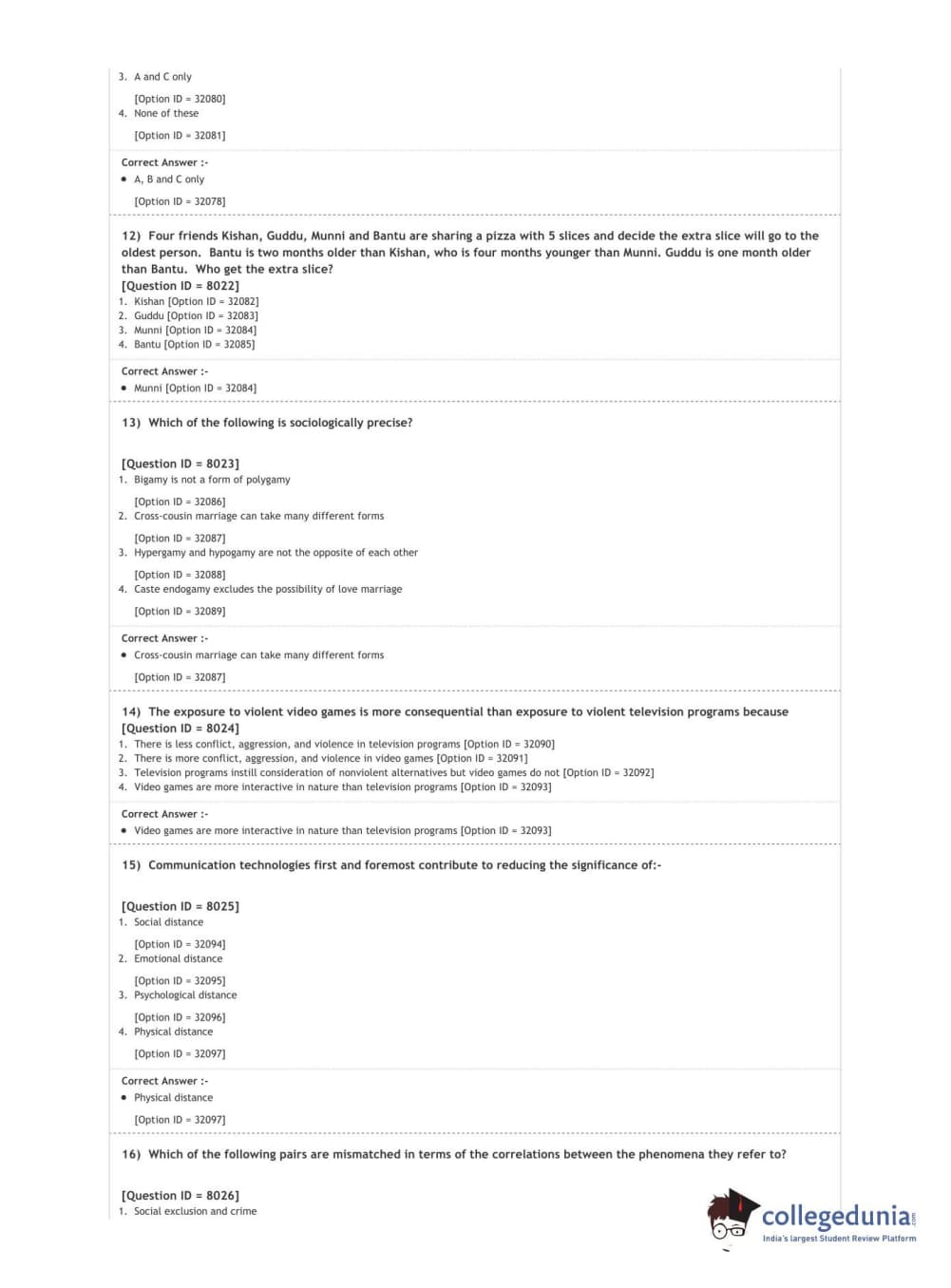 3. A and C only

[Option ID = 32080]
4. None of these

[Option ID = 32081]

Correct Answer :-
• A, B and C only

[Option ID = 32078]

12) Four friends Kishan, Guddu, Munni and Bantu are sharing a pizza with 5 slices and decide the extra slice will go to the oldest person. Bantu is two months older than Kishan, who is four months younger than Munni. Guddu is one month older than Bantu. Who get the extra slice?
[Question ID = 8022]
1. Kishan [Option ID = 32082]
2. Guddu [Option ID = 32083]
3. Munni [Option ID = 32084]
4. Bantu [Option ID = 32085]

Correct Answer :-
• Munni [Option ID = 32084]

13) Which of the following is sociologically precise?

[Question ID = 8023]
1. Bigamy is not a form of polygamy

[Option ID = 32086]
2. Cross-cousin marriage can take many different forms

[Option ID = 32087]
3. Hypergamy and hypogamy are not the opposite of each other

[Option ID = 32088]
4. Caste endogamy excludes the possibility of love marriage

[Option ID = 32089]

Correct Answer :-
• Cross-cousin marriage can take many different forms

[Option ID = 32087]

14) The exposure to violent video games is more consequential than exposure to violent television programs because
[Question ID = 8024]
1. There is less conflict, aggression, and violence in television programs [Option ID = 32090]
2. There is more conflict, aggression, and violence in video games [Option ID = 32091]
3. Television programs instill consideration of nonviolent alternatives but video games do not [Option ID = 32092]
4. Video games are more interactive in nature than television programs [Option ID = 32093]

Correct Answer :-
• Video games are more interactive in nature than television programs [Option ID = 32093]

15) Communication technologies first and foremost contribute to reducing the significance of:-

[Question ID = 8025]
1. Social distance

[Option ID = 32094]
2. Emotional distance

[Option ID = 32095]
3. Psychological distance

[Option ID = 32096]
4. Physical distance

[Option ID = 32097]

Correct Answer :-
• Physical distance

[Option ID = 32097]

16) Which of the following pairs are mismatched in terms of the correlations between the phenomena they refer to?

[Question ID = 8026]
1. Social exclusion and crime

collegedunia.com
India's largest Student Review Platform